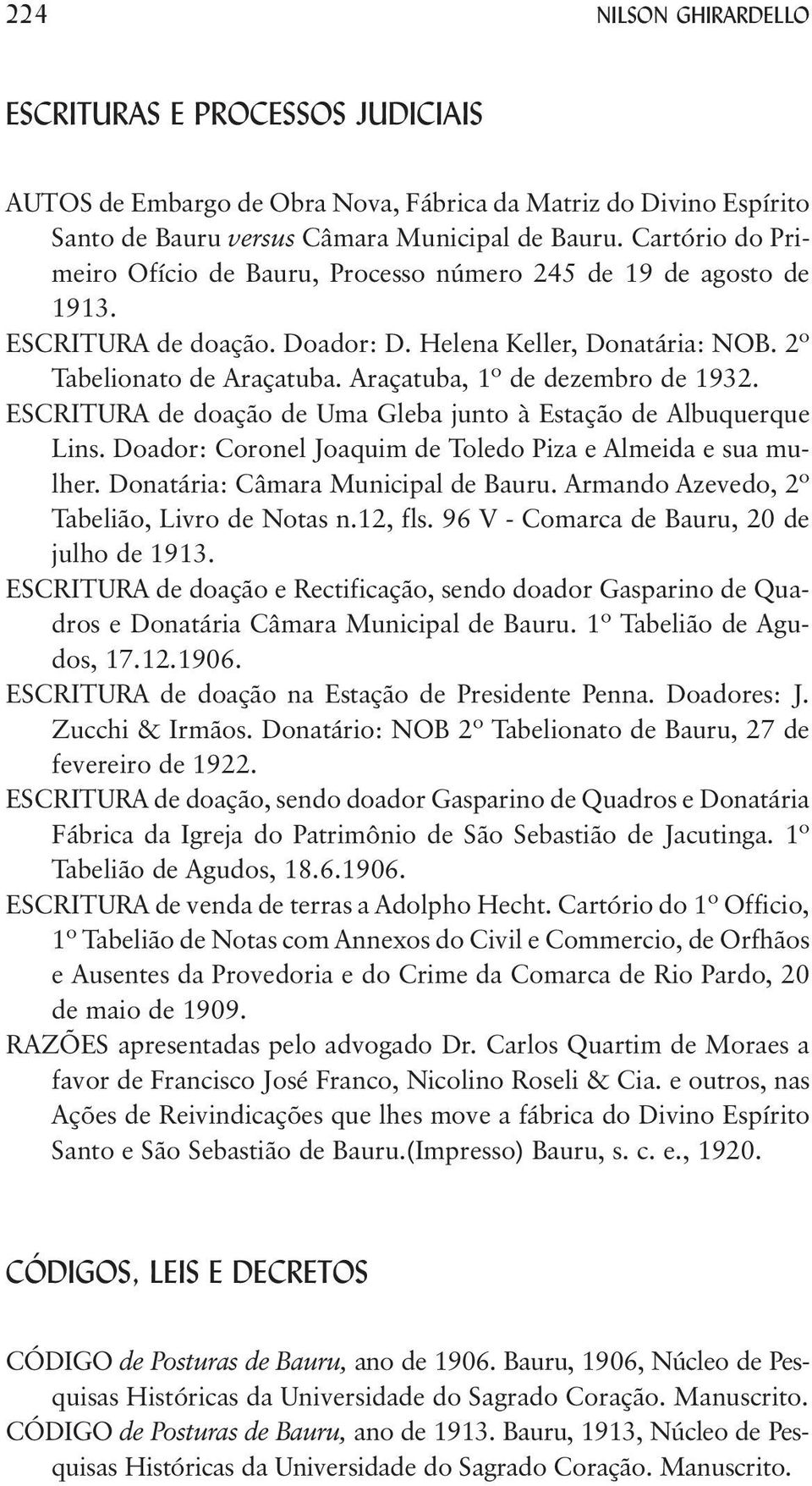 224 NILSON GHIRARDELLO

ESCRITURAS E PROCESSOS JUDICIAIS

AUTOS de Embargo de Obra Nova, Fábrica da Matriz do Divino Espírito Santo de Bauru versus Câmara Municipal de Bauru. Cartório do Primeiro Ofício de Bauru, Processo número 245 de 19 de agosto de 1913.

ESCRITURA de doação. Doador: D. Helena Keller, Donatária: NOB. 2º Tabelionato de Araçatuba. Araçatuba, 1º de dezembro de 1932.

ESCRITURA de doação de Uma Gleba junto à Estação de Albuquerque Lins. Doador: Coronel Joaquim de Toledo Piza e Almeida e sua mulher. Donatária: Câmara Municipal de Bauru. Armando Azevedo, 2º Tabelião, Livro de Notas n.12, fls. 96 V - Comarca de Bauru, 20 de julho de 1913.

ESCRITURA de doação e Rectificação, sendo doador Gasparino de Quadros e Donatária Câmara Municipal de Bauru. 1º Tabelião de Agudos, 17.12.1906.

ESCRITURA de doação na Estação de Presidente Penna. Doadores: J. Zucchi & Irmãos. Donatário: NOB 2º Tabelionato de Bauru, 27 de fevereiro de 1922.

ESCRITURA de doação, sendo doador Gasparino de Quadros e Donatária Fábrica da Igreja do Patrimônio de São Sebastião de Jacutinga. 1º Tabelião de Agudos, 18.6.1906.

ESCRITURA de venda de terras a Adolpho Hecht. Cartório do 1º Officio, 1º Tabelião de Notas com Annexos do Civil e Commercio, de Orfhãos e Ausentes da Provedoria e do Crime da Comarca de Rio Pardo, 20 de maio de 1909.

RAZÕES apresentadas pelo advogado Dr. Carlos Quartim de Moraes a favor de Francisco José Franco, Nicolino Roseli & Cia. e outros, nas Ações de Reivindicações que lhes move a fábrica do Divino Espírito Santo e São Sebastião de Bauru.(Impresso) Bauru, s. c. e., 1920.

CÓDIGOS, LEIS E DECRETOS

CÓDIGO de Posturas de Bauru, ano de 1906. Bauru, 1906, Núcleo de Pesquisas Históricas da Universidade do Sagrado Coração. Manuscrito.

CÓDIGO de Posturas de Bauru, ano de 1913. Bauru, 1913, Núcleo de Pesquisas Históricas da Universidade do Sagrado Coração. Manuscrito.